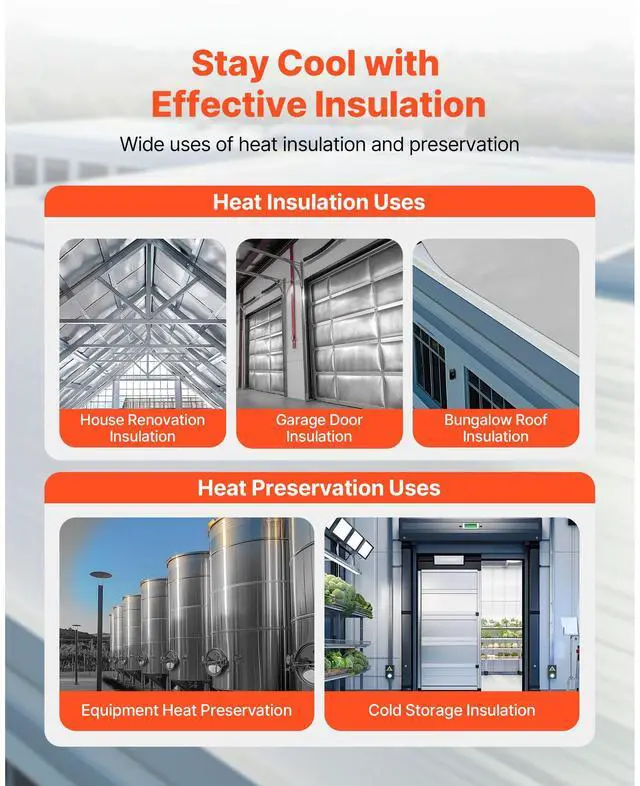 Stay Cool with Effective Insulation

Wide uses of heat insulation and preservation

Heat Insulation Uses

House Renovation Insulation

Garage Door Insulation

Bungalow Roof Insulation

Heat Preservation Uses

Equipment Heat Preservation

Cold Storage Insulation